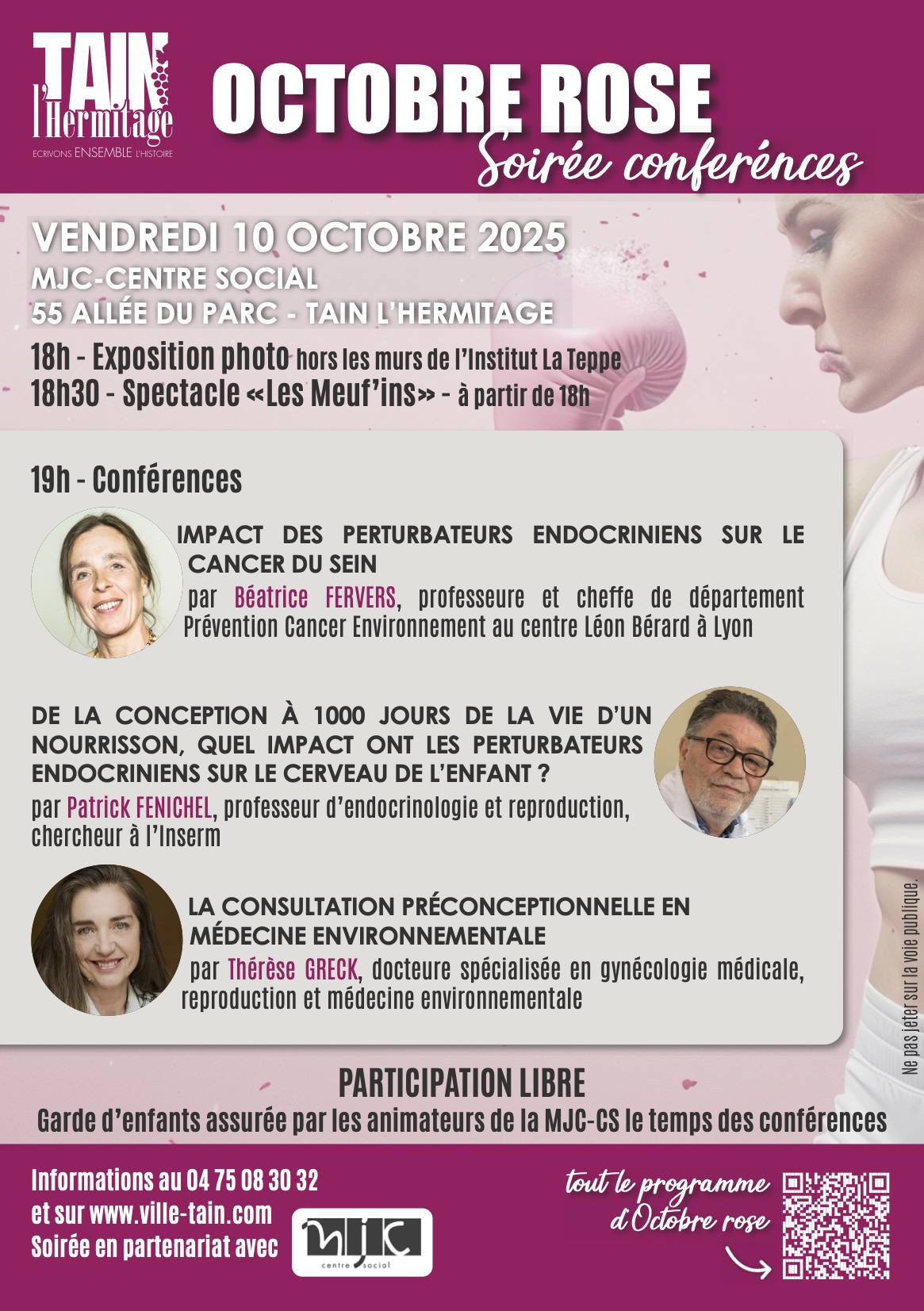 TAIN l'Hermitage
ECRIVONS ENSEMBLE L'HISTOIRE

OCTOBRE ROSE
Soirée conférences

VENDREDI 10 OCTOBRE 2025
MJC-CENTRE SOCIAL
55 ALLÉE DU PARC - TAIN L'HERMITAGE

18h - Exposition photo hors les murs de l'Institut La Teppe
18h30 - Spectacle «Les Meuf'ins» - à partir de 18h

19h - Conférences

IMPACT DES PERTURBATEURS ENDOCRINIENS SUR LE CANCER DU SEIN
par Béatrice FERVERS, professeure et cheffe de département Prévention Cancer Environnement au centre Léon Bérard à Lyon

DE LA CONCEPTION À 1000 JOURS DE LA VIE D'UN NOURRISSON, QUEL IMPACT ONT LES PERTURBATEURS ENDOCRINIENS SUR LE CERVEAU DE L'ENFANT ?
par Patrick FENICHEL, professeur d'endocrinologie et reproduction, chercheur à l'Inserm

LA CONSULTATION PRÉCONCEPTIONNELLE EN MÉDECINE ENVIRONNEMENTALE
par Thérèse GRECK, docteure spécialisée en gynécologie médicale, reproduction et médecine environnementale

Ne pas jeter sur la voie publique.

PARTICIPATION LIBRE
Garde d'enfants assurée par les animateurs de la MJC-CS le temps des conférences

Informations au 04 75 08 30 32
et sur www.ville-tain.com
Soirée en partenariat avec
MJC centre social

tout le programme d'Octobre rose